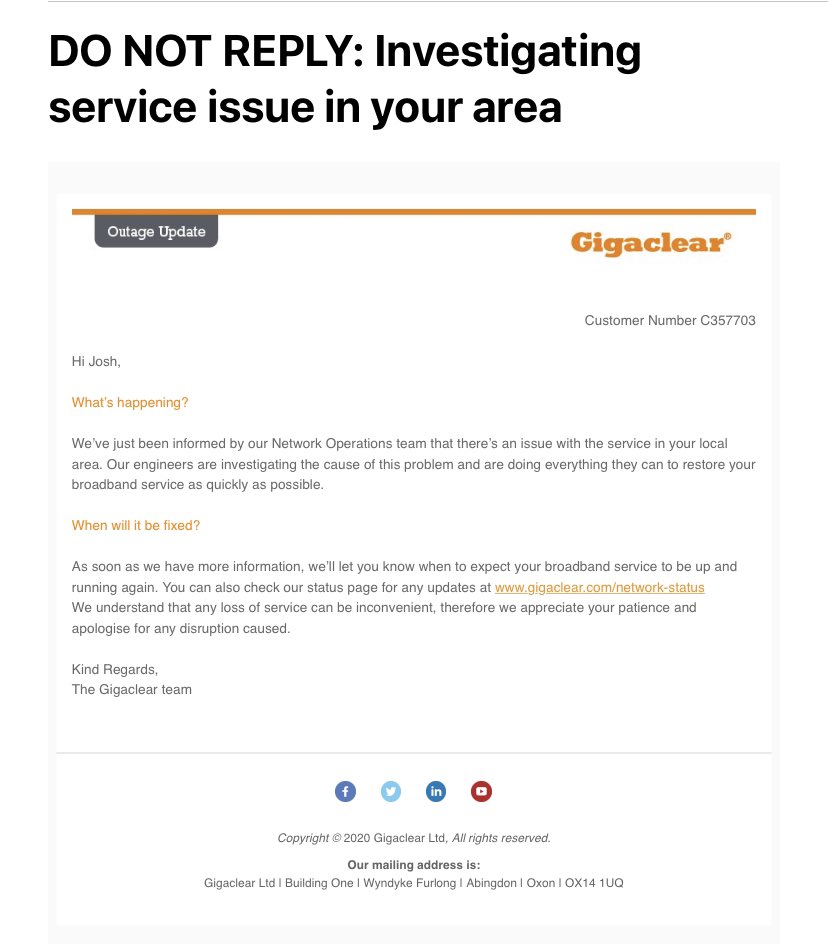 DO NOT REPLY: Investigating service issue in your area

Outage Update

Gigaclear®

Customer Number C357703

Hi Josh,

What's happening?

We've just been informed by our Network Operations team that there's an issue with the service in your local area. Our engineers are investigating the cause of this problem and are doing everything they can to restore your broadband service as quickly as possible.

When will it be fixed?

As soon as we have more information, we'll let you know when to expect your broadband service to be up and running again. You can also check our status page for any updates at www.gigaclear.com/network-status
We understand that any loss of service can be inconvenient, therefore we appreciate your patience and apologise for any disruption caused.

Kind Regards,
The Gigaclear team

Copyright © 2020 Gigaclear Ltd, All rights reserved.

Our mailing address is:
Gigaclear Ltd | Building One | Wyndyke Furlong | Abingdon | Oxon | OX14 1UQ